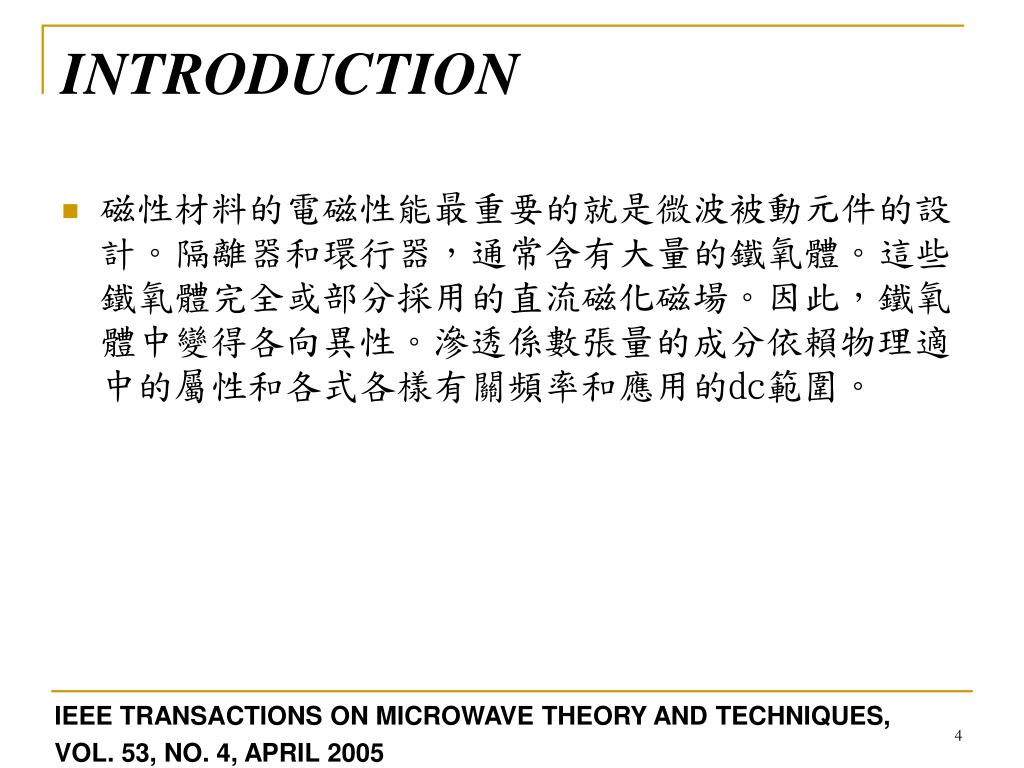 INTRODUCTION

磁性材料的電磁性能最重要的就是微波被動元件的設計。隔離器和環行器，通常含有大量的鐵氧體。這些鐵氧體完全或部分採用的直流磁化磁場。因此，鐵氧體中變得各向異性。滲透係數張量的成分依賴物理適中的屬性和各式各樣有關頻率和應用的dc範圍。

IEEE TRANSACTIONS ON MICROWAVE THEORY AND TECHNIQUES, VOL. 53, NO. 4, APRIL 2005

4